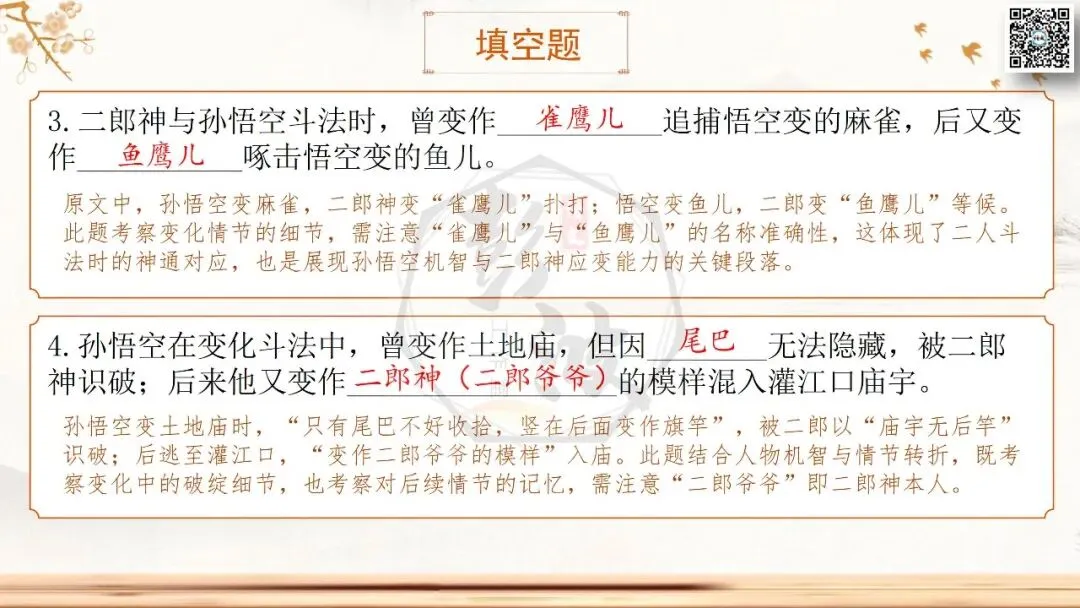 填空题

3.二郎神与孙悟空斗法时，曾变作雀鹰儿追捕悟空变的麻雀，后又变作鱼鹰儿啄击悟空变的鱼儿。

原文中，孙悟空变麻雀，二郎神变“雀鹰儿”扑打；悟空变鱼儿，二郎变“鱼鹰儿”等候。此题考察变化情节的细节，需注意“雀鹰儿”与“鱼鹰儿”的名称准确性，这体现了二人斗法时的神通对应，也是展现孙悟空机智与二郎神应变能力的关键段落。

4.孙悟空在变化斗法中，曾变作土地庙，但因尾巴无法隐藏，被二郎神识破；后来他又变作二郎神（二郎爷爷）的模样混入灌江口庙宇。

孙悟空变土地庙时，“只有尾巴不好收拾，竖在后面变作旗竿”，被二郎以“庙宇无后竿”识破；后逃至灌江口，“变作二郎爷爷的模样”入庙。此题结合人物机智与情节转折，既考察变化中的破绽细节，也考察对后续情节的记忆，需注意“二郎爷爷”即二郎神本人。